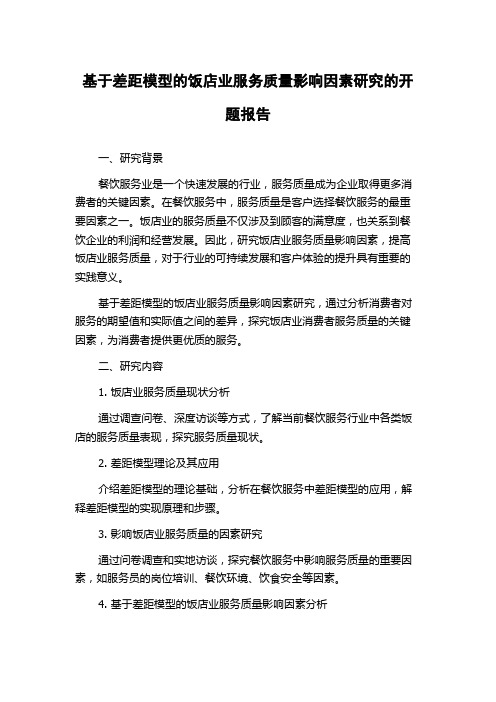 基于差距模型的饭店业服务质量影响因素研究的开题报告

一、研究背景

餐饮服务业是一个快速发展的行业，服务质量成为企业取得更多消费者的关键因素。在餐饮服务中，服务质量是客户选择餐饮服务的最重要因素之一。饭店业的服务质量不仅涉及到顾客的满意度，也关系到餐饮企业的利润和经营发展。因此，研究饭店业服务质量影响因素，提高饭店业服务质量，对于行业的可持续发展和客户体验的提升具有重要的实践意义。

基于差距模型的饭店业服务质量影响因素研究，通过分析消费者对服务的期望值和实际值之间的差异，探究饭店业消费者服务质量的关键因素，为消费者提供更优质的服务。

二、研究内容

1. 饭店业服务质量现状分析

通过调查问卷、深度访谈等方式，了解当前餐饮服务行业中各类饭店的服务质量表现，探究服务质量现状。

2. 差距模型理论及其应用

介绍差距模型的理论基础，分析在餐饮服务中差距模型的应用，解释差距模型的实现原理和步骤。

3. 影响饭店业服务质量的因素研究

通过问卷调查和实地访谈，探究餐饮服务中影响服务质量的重要因素，如服务员的岗位培训、餐饮环境、饮食安全等因素。

4. 基于差距模型的饭店业服务质量影响因素分析